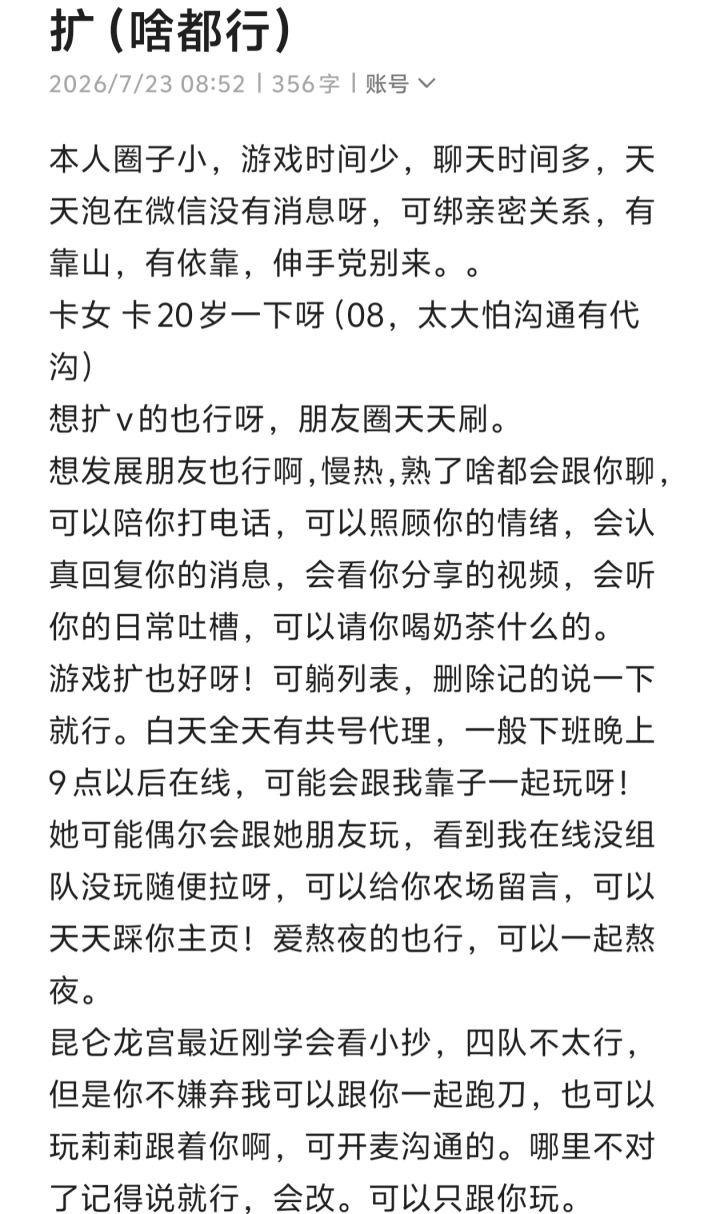 扩（啥都行）

2026/7/23 08:52 | 356字 | 账号

本人圈子小，游戏时间少，聊天时间多，天天泡在微信没有消息呀，可绑亲密关系，有靠山，有依靠，伸手党别来。。
卡女 卡20岁一下呀（08，太大怕沟通有代沟）
想扩v的也行呀，朋友圈天天刷。
想发展朋友也行啊，慢热，熟了啥都会跟你聊，可以陪你打电话，可以照顾你的情绪，会认真回复你的消息，会看你分享的视频，会听你的日常吐槽，可以请你喝奶茶什么的。
游戏扩也好呀！可躺列表，删除记的说一下就行。白天全天有共号代理，一般下班晚上9点以后在线，可能会跟我靠子一起玩呀！她可能偶尔会跟她朋友玩，看到我在线没组队没玩随便拉呀，可以给你农场留言，可以天天踩你主页！爱熬夜的也行，可以一起熬夜。
昆仑龙宫最近刚学会看小抄，四队不太行，但是你不嫌弃我可以跟你一起跑刀，也可以玩莉莉跟着你啊，可开麦沟通的。哪里不对了记得说就行，会改。可以只跟你玩。